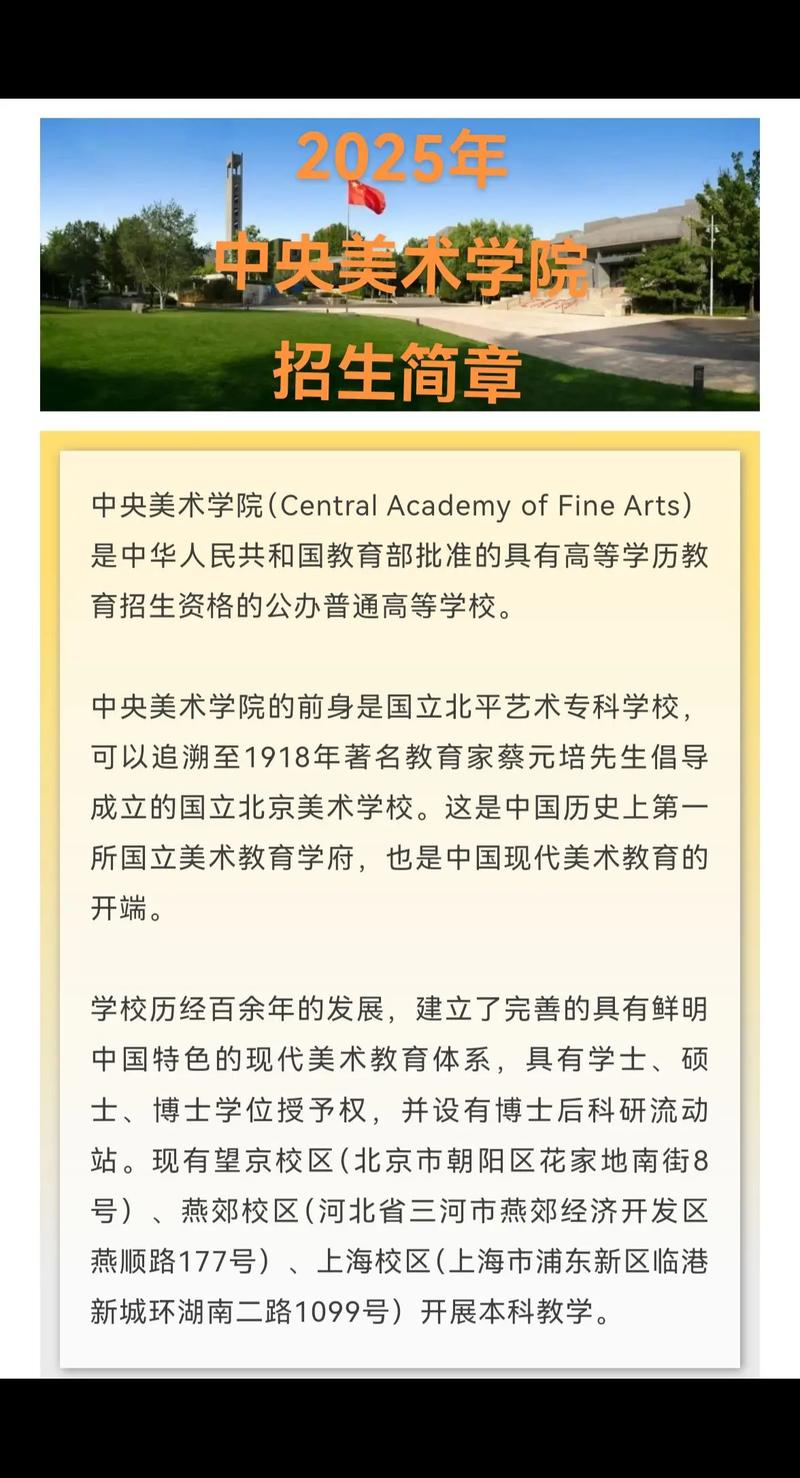 2025年
中央美术学院
招生简章

中央美术学院(Central Academy of Fine Arts)是中华人民共和国教育部批准的具有高等学历教育招生资格的公办普通高等学校。

中央美术学院的前身是国立北平艺术专科学校，可以追溯至1918年著名教育家蔡元培先生倡导成立的国立北京美术学校。这是中国历史上第一所国立美术教育学府，也是中国现代美术教育的开端。

学校历经百余年的发展，建立了完善的具有鲜明中国特色的现代美术教育体系，具有学士、硕士、博士学位授予权，并设有博士后科研流动站。现有望京校区(北京市朝阳区花家地南街8号）、燕郊校区(河北省三河市燕郊经济开发区燕顺路177号）、上海校区(上海市浦东新区临港新城环湖南二路1099号）开展本科教学。